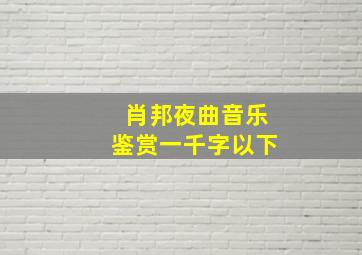 肖邦夜曲音乐
鉴赏一千字以下